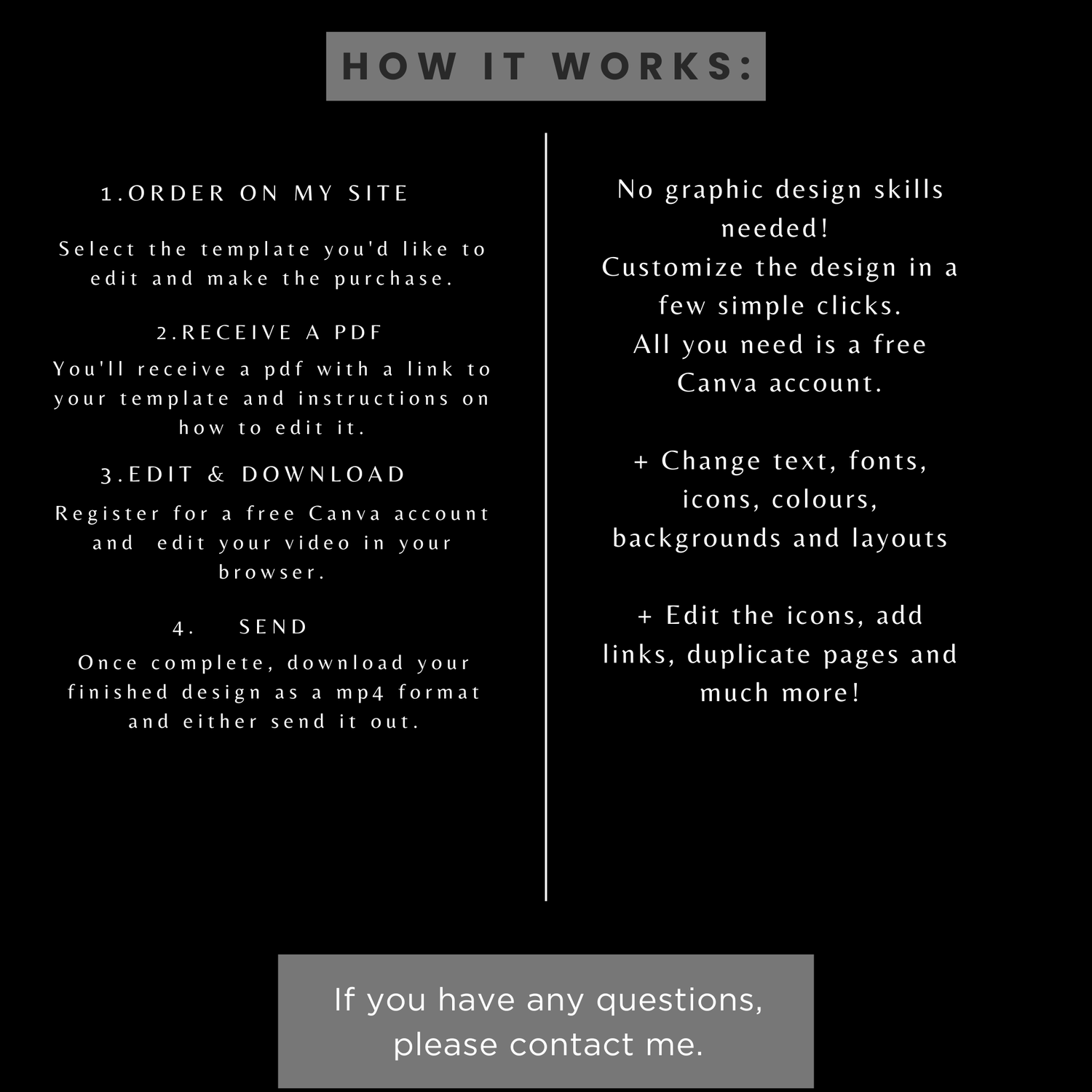 HOW IT WORKS:

1.ORDER ON MY SITE

Select the template you'd like to edit and make the purchase.

2.RECEIVE A PDF

You'll receive a pdf with a link to your template and instructions on how to edit it.

3.EDIT & DOWNLOAD

Register for a free Canva account and edit your video in your browser.

4. SEND

Once complete, download your finished design as a mp4 format and either send it out.

No graphic design skills needed!
Customize the design in a few simple clicks.
All you need is a free Canva account.

+ Change text, fonts, icons, colours, backgrounds and layouts

+ Edit the icons, add links, duplicate pages and much more!

If you have any questions, please contact me.